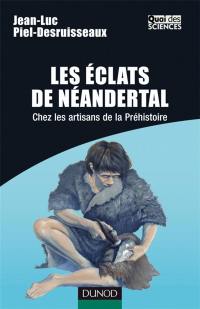 Jean-Luc
Piel-Desruisseaux

Quai des
SCIENCES

LES ÉCLATS
DE NÉANDERTAL

Chez les artisans de la Préhistoire

DUNOD